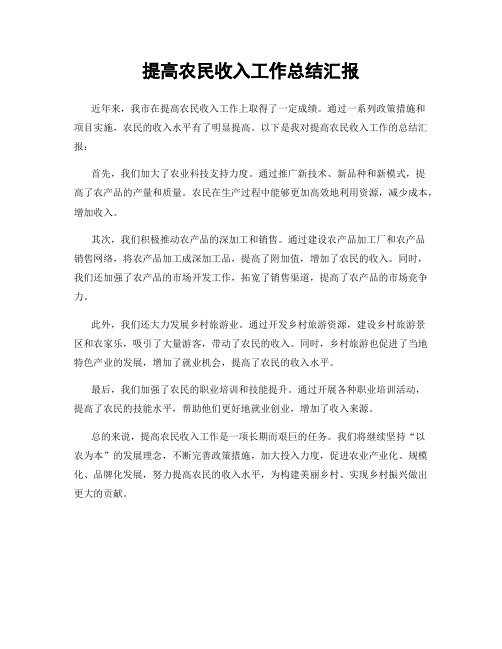 提高农民收入工作总结汇报

近年来，我市在提高农民收入工作上取得了一定成绩。通过一系列政策措施和项目实施，农民的收入水平有了明显提高。以下是我对提高农民收入工作的总结汇报：

首先，我们加大了农业科技支持力度。通过推广新技术、新品种和新模式，提高了农产品的产量和质量。农民在生产过程中能够更加高效地利用资源，减少成本，增加收入。

其次，我们积极推动农产品的深加工和销售。通过建设农产品加工厂和农产品销售网络，将农产品加工成深加工品，提高了附加值，增加了农民的收入。同时，我们还加强了农产品的市场开发工作，拓宽了销售渠道，提高了农产品的市场竞争力。

此外，我们还大力发展乡村旅游业。通过开发乡村旅游资源，建设乡村旅游景区和农家乐，吸引了大量游客，带动了农民的收入。同时，乡村旅游也促进了当地特色产业的发展，增加了就业机会，提高了农民的收入水平。

最后，我们加强了农民的职业培训和技能提升。通过开展各种职业培训活动，提高了农民的技能水平，帮助他们更好地就业创业，增加了收入来源。

总的来说，提高农民收入工作是一项长期而艰巨的任务。我们将继续坚持“以农为本”的发展理念，不断完善政策措施，加大投入力度，促进农业产业化、规模化、品牌化发展，努力提高农民的收入水平，为构建美丽乡村、实现乡村振兴做出更大的贡献。